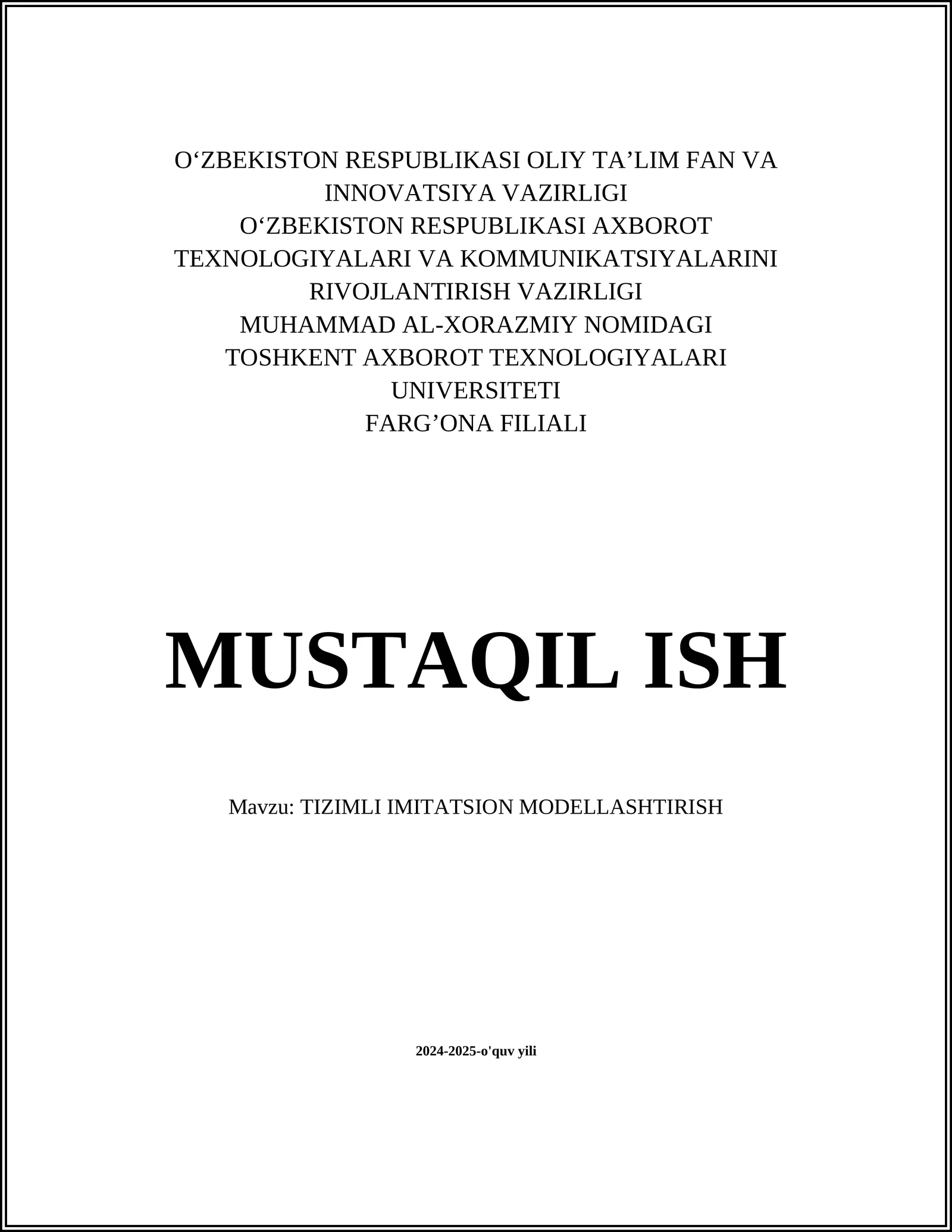 O‘ZBEKISTON RESPUBLIKASI OLIY TA’LIM FAN VA INNOVATSIYA VAZIRLIGI
O‘ZBEKISTON RESPUBLIKASI AXBOROT TEXNOLOGIYALARI VA KOMMUNIKATSIYALARINI RIVOJLANTIRISH VAZIRLIGI
MUHAMMAD AL-XORAZMIY NOMIDAGI TOSHKENT AXBOROT TEXNOLOGIYALARI UNIVERSITETI
FARG’ONA FILIALI

MUSTAQIL ISH

Mavzu: TIZIMLI IMITATSION MODELLASHTIRISH

2024-2025-o'quv yili